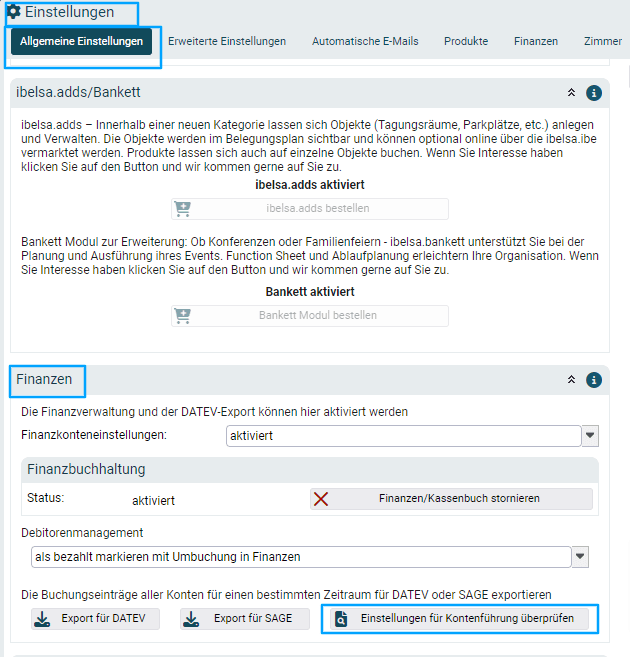 Einstellungen

Allgemeine Einstellungen
Erweiterte Einstellungen
Automatische E-Mails
Produkte
Finanzen
Zimmer

ibelsa.adds/Bankett

ibelsa.adds – Innerhalb einer neuen Kategorie lassen sich Objekte (Tagungsräume, Parkplätze, etc.) anlegen und Verwalten. Die Objekte werden im Belegungsplan sichtbar und können optional online über die ibelsa.ibe vermarktet werden. Produkte lassen sich auch auf einzelne Objekte buchen. Wenn Sie Interesse haben klicken Sie auf den Button und wir kommen gerne auf Sie zu.

ibelsa.adds aktiviert

ibelsa.adds bestellen

Bankett Modul zur Erweiterung: Ob Konferenzen oder Familienfeiern - ibelsa.bankett unterstützt Sie bei der Planung und Ausführung ihres Events. Function Sheet und Ablaufplanung erleichtern Ihre Organisation. Wenn Sie Interesse haben klicken Sie auf den Button und wir kommen gerne auf Sie zu.

Bankett aktiviert

Bankett Modul bestellen

Finanzen

Die Finanzverwaltung und der DATEV-Export können hier aktiviert werden

Finanzkonteneinstellungen: aktiviert

Finanzbuchhaltung

Status: aktiviert

Finanzen/Kassenbuch stornieren

Debitorenmanagement

als bezahlt markieren mit Umbuchung in Finanzen

Die Buchungseinträge aller Konten für einen bestimmten Zeitraum für DATEV oder SAGE exportieren

Export für DATEV
Export für SAGE
Einstellungen für Kontenführung überprüfen